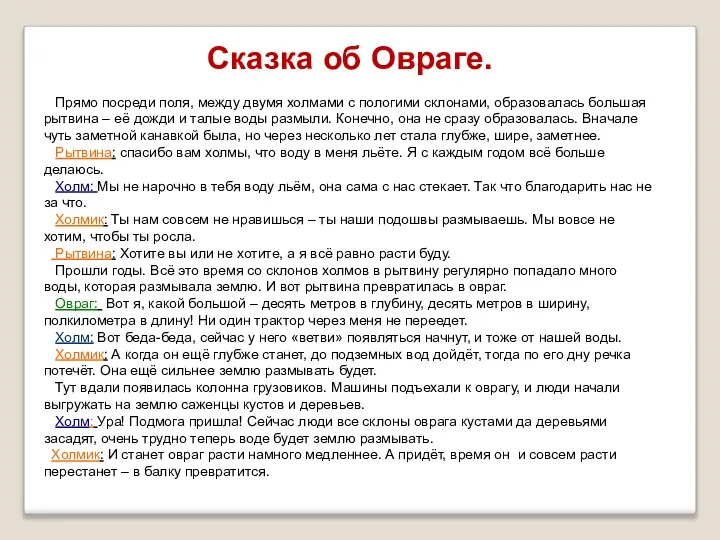 Сказка об Овраге.

Прямо посреди поля, между двумя холмами с пологими склонами, образовалась большая рытвина – её дожди и талые воды размыли. Конечно, она не сразу образовалась. Вначале чуть заметной канавкой была, но через несколько лет стала глубже, шире, заметнее.

Рытвина: спасибо вам холмы, что воду в меня льёте. Я с каждым годом всё больше делаюсь.

Холм: Мы не нарочно в тебя воду льём, она сама с нас стекает. Так что благодарить нас не за что.

Холмик: Ты нам совсем не нравишься – ты наши подошвы размываешь. Мы вовсе не хотим, чтобы ты росла.

Рытвина: Хотите вы или не хотите, а я всё равно расти буду.

Прошли годы. Всё это время со склонов холмов в рытвину регулярно попадало много воды, которая размывала землю. И вот рытвина превратилась в овраг.

Овраг: Вот я, какой большой – десять метров в глубину, десять метров в ширину, полкилометра в длину! Ни один трактор через меня не переедет.

Холм: Вот беда-беда, сейчас у него «ветви» появляться начнут, и тоже от нашей воды.

Холмик: А когда он ещё глубже станет, до подземных вод дойдёт, тогда по его дну речка потечёт. Она ещё сильнее землю размывать будет.

Тут вдали появилась колонна грузовиков. Машины подъехали к оврагу, и люди начали выгружать на землю саженцы кустов и деревьев.

Холм: Ура! Подмога пришла! Сейчас люди все склоны оврага кустами да деревьями засадят, очень трудно теперь воде будет землю размывать.

Холмик: И станет овраг расти намного медленнее. А придёт, время он и совсем расти перестанет – в балку превратится.